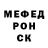 МЕФЕД
РОН
СК